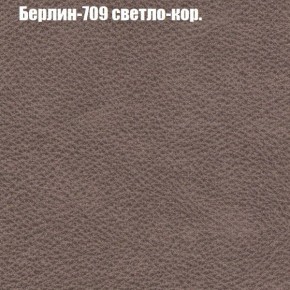 Берлин-709 светло-кор.